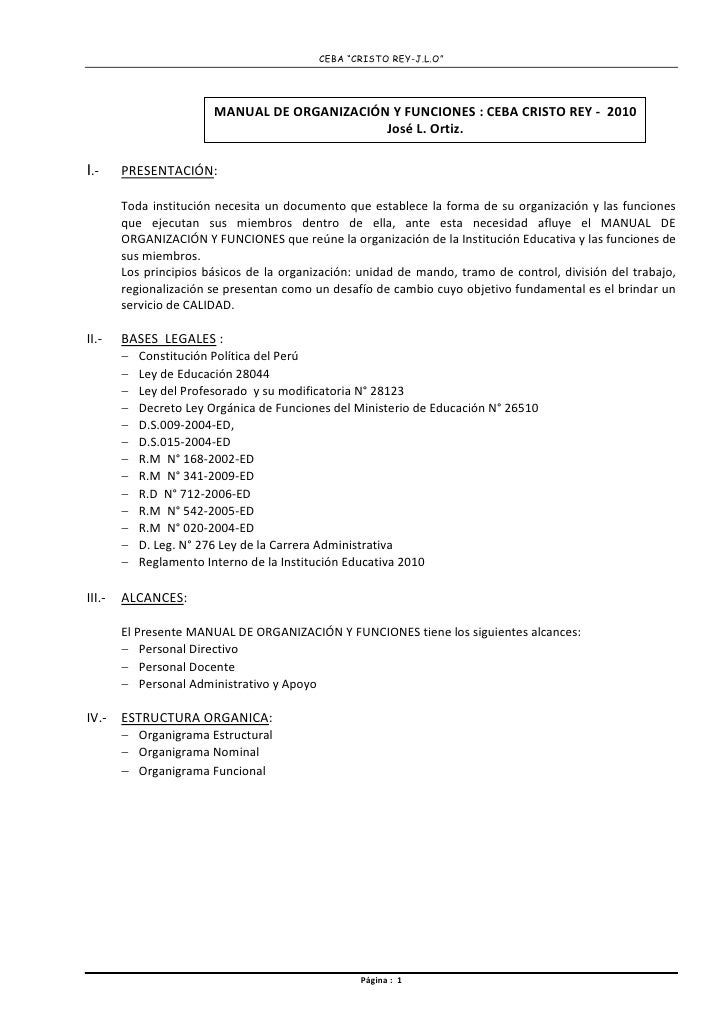 CEBA "CRISTO REY-J.L.O"

MANUAL DE ORGANIZACIÓN Y FUNCIONES : CEBA CRISTO REY - 2010
José L. Ortiz.

I.- PRESENTACIÓN:

Toda institución necesita un documento que establece la forma de su organización y las funciones que ejecutan sus miembros dentro de ella, ante esta necesidad afluye el MANUAL DE ORGANIZACIÓN Y FUNCIONES que reúne la organización de la Institución Educativa y las funciones de sus miembros.
Los principios básicos de la organización: unidad de mando, tramo de control, división del trabajo, regionalización se presentan como un desafío de cambio cuyo objetivo fundamental es el brindar un servicio de CALIDAD.

II.- BASES LEGALES :
– Constitución Política del Perú
– Ley de Educación 28044
– Ley del Profesorado y su modificatoria N° 28123
– Decreto Ley Orgánica de Funciones del Ministerio de Educación N° 26510
– D.S.009-2004-ED,
– D.S.015-2004-ED
– R.M N° 168-2002-ED
– R.M N° 341-2009-ED
– R.D N° 712-2006-ED
– R.M N° 542-2005-ED
– R.M N° 020-2004-ED
– D. Leg. N° 276 Ley de la Carrera Administrativa
– Reglamento Interno de la Institución Educativa 2010

III.- ALCANCES:

El Presente MANUAL DE ORGANIZACIÓN Y FUNCIONES tiene los siguientes alcances:
– Personal Directivo
– Personal Docente
– Personal Administrativo y Apoyo

IV.- ESTRUCTURA ORGANICA:
– Organigrama Estructural
– Organigrama Nominal
– Organigrama Funcional

Página : 1